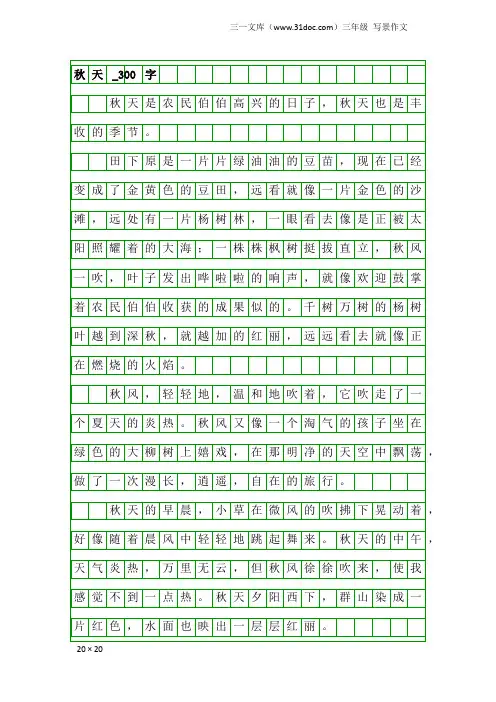 三一文库（www.31doc.com）三年级 写景作文

秋天_300字

秋天是农民伯伯高兴的日子，秋天也是丰收的季节。

田下原是一片片绿油油的豆苗，现在已经变成了金黄色的豆田，远看就像一片金色的沙滩，远处有一片杨树林，一眼看去像是正被太阳照耀着的大海；一株株枫树挺拔直立，秋风一吹，叶子发出哗啦啦的响声，就像欢迎鼓掌着农民伯伯收获的成果似的。千树万树的杨树叶越到深秋，就越加的红丽，远远看去就像正在燃烧的火焰。

秋风，轻轻地，温和地吹着，它吹走了一个夏天的炎热。秋风又像一个淘气的孩子坐在绿色的大柳树上嬉戏，在那明净的天空中飘荡，做了一次漫长，逍遥，自在的旅行。

秋天的早晨，小草在微风的吹拂下晃动着，好像随着晨风中轻轻地跳起舞来。秋天的中午，天气炎热，万里无云，但秋风徐徐吹来，使我感觉不到一点热。秋天夕阳西下，群山染成一片红色，水面也映出一层层红丽。

20×20